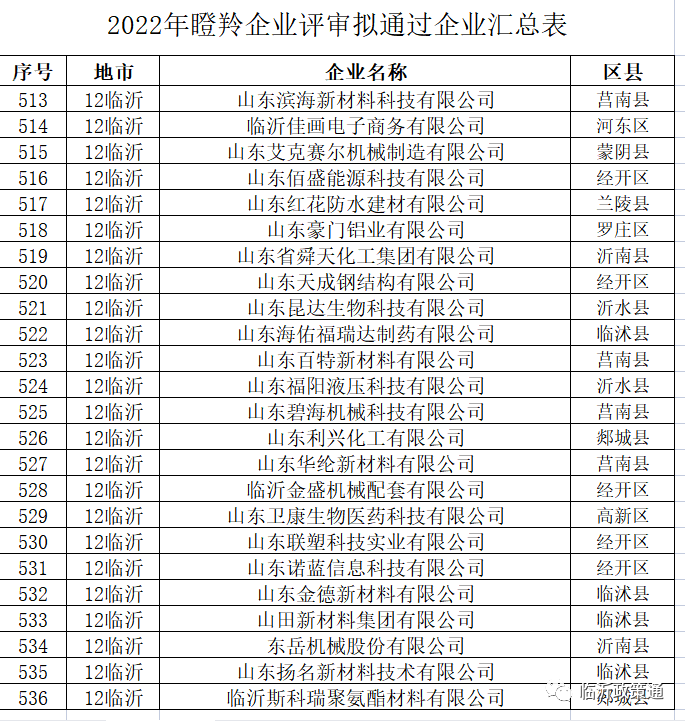 2022年瞪羚企业评审拟通过企业汇总表

| 序号 | 地市 | 企业名称 | 区县 |
|---|---|---|---|
| 513 | 12临沂 | 山东滨海新材料科技有限公司 | 莒南县 |
| 514 | 12临沂 | 临沂佳画电子商务有限公司 | 河东区 |
| 515 | 12临沂 | 山东艾克赛尔机械制造有限公司 | 蒙阴县 |
| 516 | 12临沂 | 山东佰盛能源科技有限公司 | 经开区 |
| 517 | 12临沂 | 山东红花防水建材有限公司 | 兰陵县 |
| 518 | 12临沂 | 山东豪门铝业有限公司 | 罗庄区 |
| 519 | 12临沂 | 山东省舜天化工集团有限公司 | 沂南县 |
| 520 | 12临沂 | 山东天成钢结构有限公司 | 经开区 |
| 521 | 12临沂 | 山东昆达生物科技有限公司 | 沂水县 |
| 522 | 12临沂 | 山东海佑福瑞达制药有限公司 | 临沭县 |
| 523 | 12临沂 | 山东百特新材料有限公司 | 莒南县 |
| 524 | 12临沂 | 山东福阳液压科技有限公司 | 沂水县 |
| 525 | 12临沂 | 山东碧海机械科技有限公司 | 莒南县 |
| 526 | 12临沂 | 山东利兴化工有限公司 | 郯城县 |
| 527 | 12临沂 | 山东华纶新材料有限公司 | 莒南县 |
| 528 | 12临沂 | 临沂金盛机械配套有限公司 | 经开区 |
| 529 | 12临沂 | 山东卫康生物医药科技有限公司 | 高新区 |
| 530 | 12临沂 | 山东联塑科技实业有限公司 | 经开区 |
| 531 | 12临沂 | 山东诺蓝信息科技有限公司 | 经开区 |
| 532 | 12临沂 | 山东金德新材料有限公司 | 临沭县 |
| 533 | 12临沂 | 山田新材料集团有限公司 | 临沭县 |
| 534 | 12临沂 | 东岳机械股份有限公司 | 沂南县 |
| 535 | 12临沂 | 山东扬名新材料技术有限公司 | 临沭县 |
| 536 | 12临沂 | 临沂斯科瑞聚氨酯材料有限公司 | 郯城县 |

临沂政策通